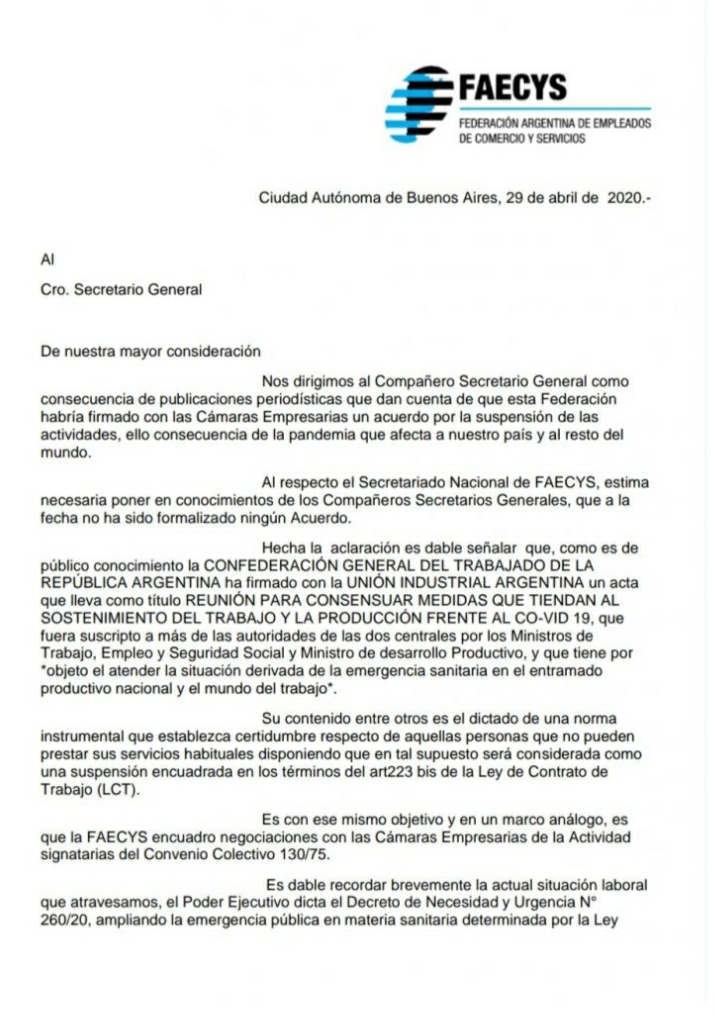 FAECYS
FEDERACIÓN ARGENTINA DE EMPLEADOS
DE COMERCIO Y SERVICIOS

Ciudad Autónoma de Buenos Aires, 29 de abril de 2020.-

Al

Cro. Secretario General

De nuestra mayor consideración

Nos dirigimos al Compañero Secretario General como consecuencia de publicaciones periodísticas que dan cuenta de que esta Federación habría firmado con las Cámaras Empresarias un acuerdo por la suspensión de las actividades, ello consecuencia de la pandemia que afecta a nuestro país y al resto del mundo.

Al respecto el Secretariado Nacional de FAECYS, estima necesaria poner en conocimientos de los Compañeros Secretarios Generales, que a la fecha no ha sido formalizado ningún Acuerdo.

Hecha la aclaración es dable señalar que, como es de público conocimiento la CONFEDERACIÓN GENERAL DEL TRABAJADO DE LA REPÚBLICA ARGENTINA ha firmado con la UNIÓN INDUSTRIAL ARGENTINA un acta que lleva como título REUNIÓN PARA CONSENSUAR MEDIDAS QUE TIENDAN AL SOSTENIMIENTO DEL TRABAJO Y LA PRODUCCIÓN FRENTE AL CO-VID 19, que fuera suscripto a más de las autoridades de las dos centrales por los Ministros de Trabajo, Empleo y Seguridad Social y Ministro de desarrollo Productivo, y que tiene por "objeto el atender la situación derivada de la emergencia sanitaria en el entramado productivo nacional y el mundo del trabajo".

Su contenido entre otros es el dictado de una norma instrumental que establezca certidumbre respecto de aquellas personas que no pueden prestar sus servicios habituales disponiendo que en tal supuesto será considerada como una suspensión encuadrada en los términos del art223 bis de la Ley de Contrato de Trabajo (LCT).

Es con ese mismo objetivo y en un marco análogo, es que la FAECYS encuadro negociaciones con las Cámaras Empresarias de la Actividad signatarias del Convenio Colectivo 130/75.

Es dable recordar brevemente la actual situación laboral que atravesamos, el Poder Ejecutivo dicta el Decreto de Necesidad y Urgencia N° 260/20, ampliando la emergencia pública en materia sanitaria determinada por la Ley